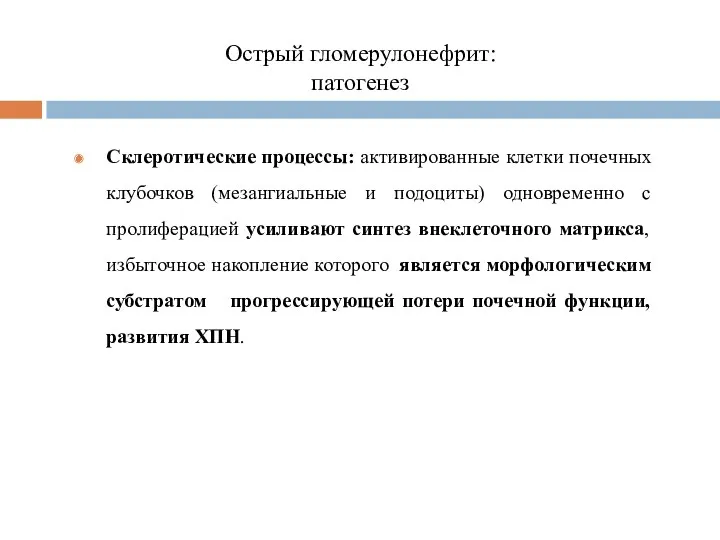 Острый гломерулонефрит:
патогенез

Склеротические процессы: активированные клетки почечных клубочков (мезангиальные и подоциты) одновременно с пролиферацией усиливают синтез внеклеточного матрикса, избыточное накопление которого является морфологическим субстратом прогрессирующей потери почечной функции, развития ХПН.